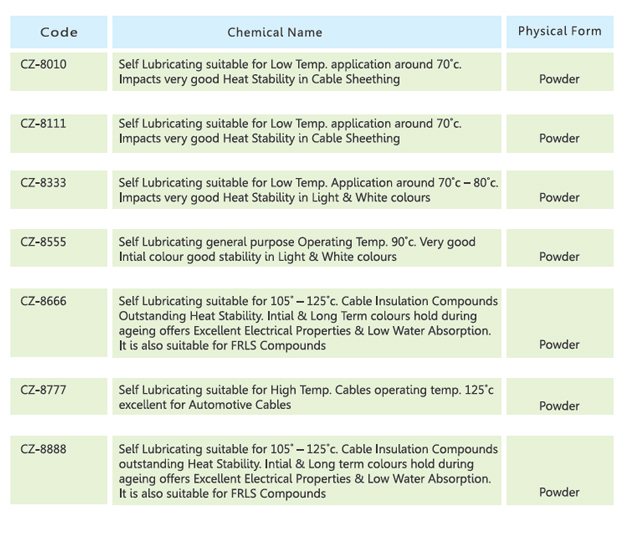 | Code | Chemical Name | Physical Form |
|---|---|---|
| CZ-8010 | Self Lubricating suitable for Low Temp. application around 70˚c. Impacts very good Heat Stability in Cable Sheething | Powder |
| CZ-8111 | Self Lubricating suitable for Low Temp. application around 70˚c. Impacts very good Heat Stability in Cable Sheething | Powder |
| CZ-8333 | Self Lubricating suitable for Low Temp. Application around 70˚c – 80˚c. Impacts very good Heat Stability in Light & White colours | Powder |
| CZ-8555 | Self Lubricating general purpose Operating Temp. 90˚c. Very good Intial colour good stability in Light & White colours | Powder |
| CZ-8666 | Self Lubricating suitable for 105˚ – 125˚c. Cable Insulation Compounds Outstanding Heat Stability. Intial & Long Term colours hold during ageing offers Excellent Electrical Properties & Low Water Absorption. It is also suitable for FRLS Compounds | Powder |
| CZ-8777 | Self Lubricating suitable for High Temp. Cables operating temp. 125˚c excellent for Automotive Cables | Powder |
| CZ-8888 | Self Lubricating suitable for 105˚ – 125˚c. Cable Insulation Compounds outstanding Heat Stability. Intial & Long term colours hold during ageing offers Excellent Electrical Properties & Low Water Absorption. It is also suitable for FRLS Compounds | Powder |